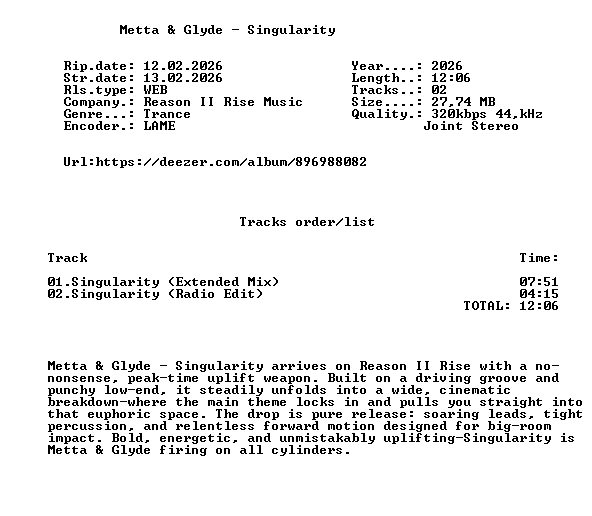 Metta & Glyde - Singularity

Rip.date: 12.02.2026
Str.date: 13.02.2026
Rls.type: WEB
Company.: Reason II Rise Music
Genre...: Trance
Encoder.: LAME

Year....: 2026
Length..: 12:06
Tracks..: 02
Size....: 27,74 MB
Quality.: 320kbps 44,kHz
Joint Stereo

Url:https://deezer.com/album/896988082

Tracks order/list

| Track | Time: |
|---|---|
| 01.Singularity (Extended Mix) | 07:51 |
| 02.Singularity (Radio Edit) | 04:15 |
| | TOTAL: 12:06 |

Metta & Glyde - Singularity arrives on Reason II Rise with a no-nonsense, peak-time uplift weapon. Built on a driving groove and punchy low-end, it steadily unfolds into a wide, cinematic breakdown-where the main theme locks in and pulls you straight into that euphoric space. The drop is pure release: soaring leads, tight percussion, and relentless forward motion designed for big-room impact. Bold, energetic, and unmistakably uplifting-Singularity is Metta & Glyde firing on all cylinders.